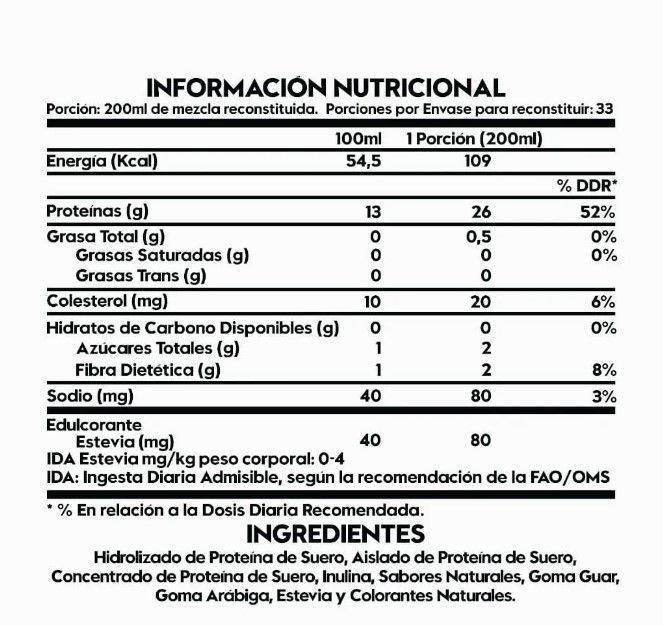 INFORMACIÓN NUTRICIONAL
Porción: 200ml de mezcla reconstituida. Porciones por Envase para reconstituir: 33

| | 100ml | 1 Porción (200ml) | |
|---|---|---|---|
| Energía (Kcal) | 54,5 | 109 | |
| | | | % DDR* |
| Proteínas (g) | 13 | 26 | 52% |
| Grasa Total (g) | 0 | 0,5 | 0% |
| Grasas Saturadas (g) | 0 | 0 | 0% |
| Grasas Trans (g) | 0 | 0 | |
| Colesterol (mg) | 10 | 20 | 6% |
| Hidratos de Carbono Disponibles (g) | 0 | 0 | 0% |
| Azúcares Totales (g) | 1 | 2 | |
| Fibra Dietética (g) | 1 | 2 | 8% |
| Sodio (mg) | 40 | 80 | 3% |
| Edulcorante Estevia (mg) | 40 | 80 | |

IDA Estevia mg/kg peso corporal: 0-4
IDA: Ingesta Diaria Admisible, según la recomendación de la FAO/OMS

* % En relación a la Dosis Diaria Recomendada.

INGREDIENTES
Hidrolizado de Proteína de Suero, Aislado de Proteína de Suero, Concentrado de Proteína de Suero, Inulina, Sabores Naturales, Goma Guar, Goma Arábiga, Estevia y Colorantes Naturales.